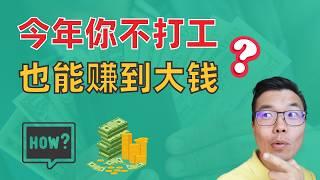 今年你不打工
也能赚到大钱
?
HOW?